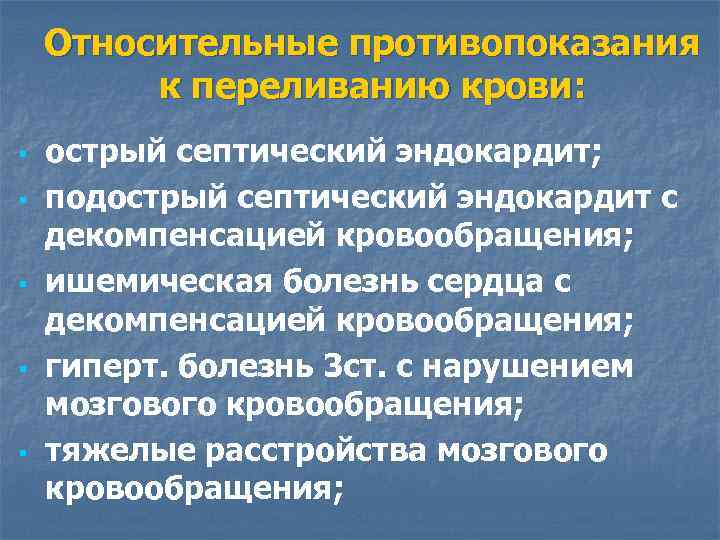 Относительные противопоказания к переливанию крови:

- острый септический эндокардит;
- подострый септический эндокардит с декомпенсацией кровообращения;
- ишемическая болезнь сердца с декомпенсацией кровообращения;
- гиперт. болезнь 3ст. с нарушением мозгового кровообращения;
- тяжелые расстройства мозгового кровообращения;